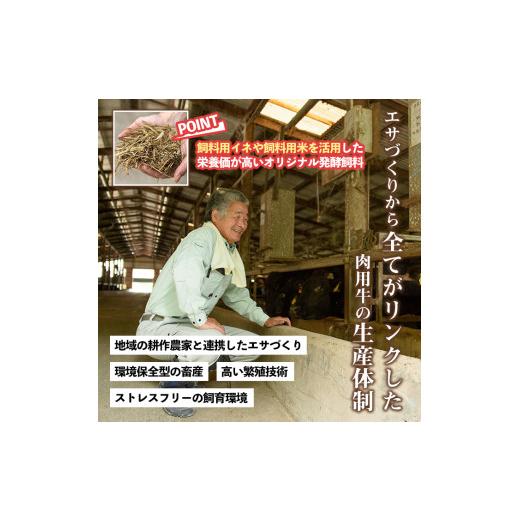 POINT
飼料用イネや飼料用米を活用した
栄養価が高いオリジナル発酵飼料

エサづくりから全てがリンクした
肉用牛の生産体制

地域の耕作農家と連携したエサづくり
環境保全型の畜産
高い繁殖技術
ストレスフリーの飼育環境